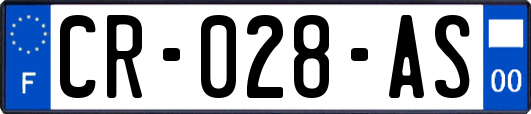 F
CR-028-AS
00